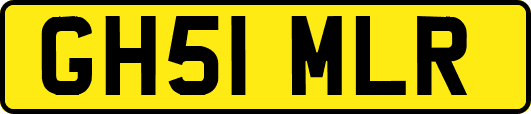 GH51 MLR